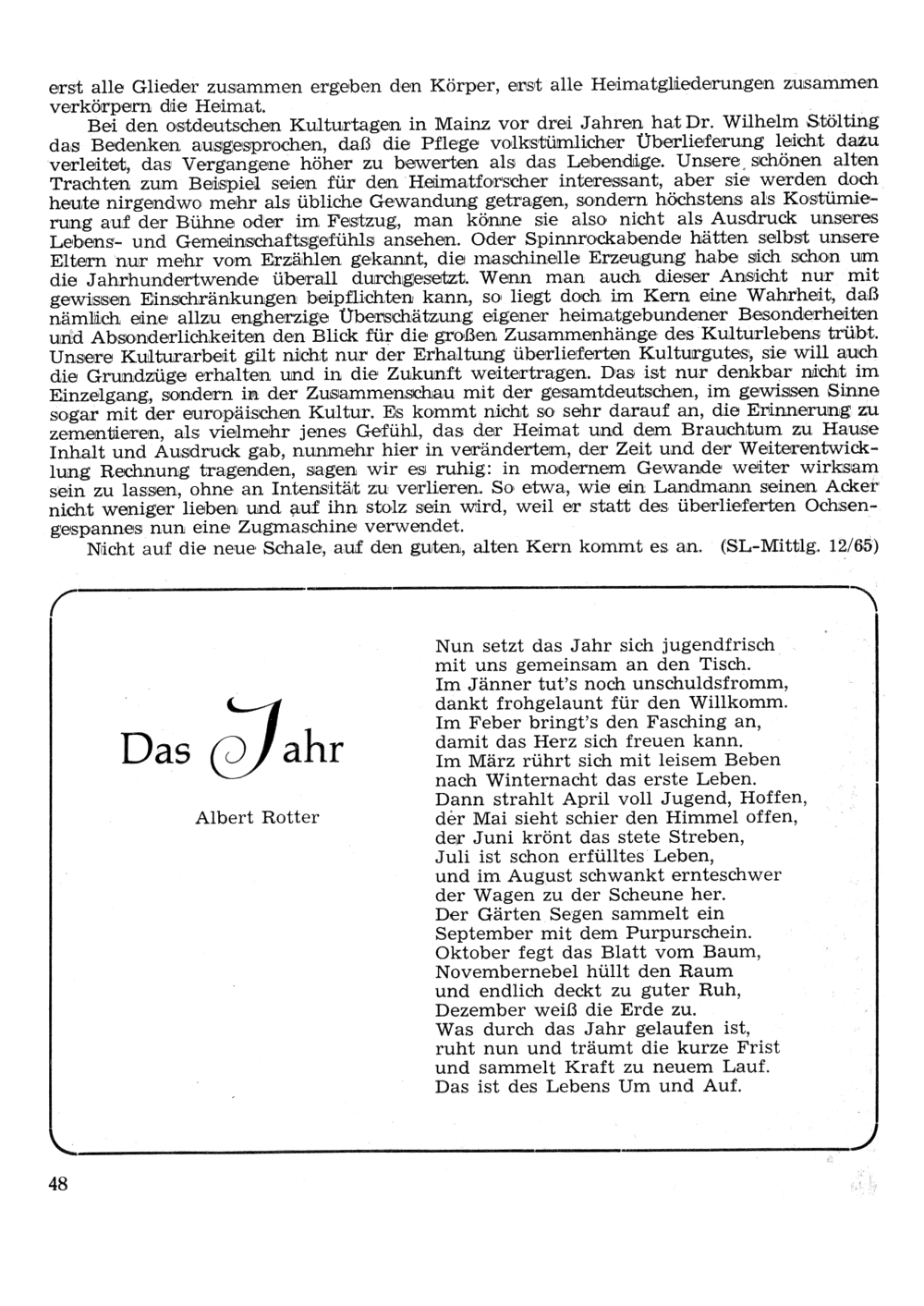 erst alle Glieder zusammen ergeben den Körper, erst alle Heimatgliederungen zusammen verkörpern die Heimat.

Bei den ostdeutschen Kulturtagen in Mainz vor drei Jahren hat Dr. Wilhelm Stölting das Bedenken ausgesprochen, daß die Pflege volkstümlicher Überlieferung leicht dazu verleitet, das Vergangene höher zu bewerten als das Lebendige. Unsere schönen alten Trachten zum Beispiel seien für den Heimatforscher interessant, aber sie werden doch heute nirgendwo mehr als übliche Gewandung getragen, sondern höchstens als Kostümierung auf der Bühne oder im Festzug, man könne sie also nicht als Ausdruck unseres Lebens- und Gemeinschaftsgefühls ansehen. Oder Spinnrockabende hätten selbst unsere Eltern nur mehr vom Erzählen gekannt, die maschinelle Erzeugung habe sich schon um die Jahrhundertwende überall durchgesetzt. Wenn man auch dieser Ansicht nur mit gewissen Einschränkungen beipflichten kann, so liegt doch im Kern eine Wahrheit, daß nämlich eine allzu engherzige Überschätzung eigener heimatgebundener Besonderheiten und Absonderlichkeiten den Blick für die großen Zusammenhänge des Kulturlebens trübt. Unsere Kulturarbeit gilt nicht nur der Erhaltung überlieferten Kulturgutes, sie will auch die Grundzüge erhalten und in die Zukunft weitertragen. Das ist nur denkbar nicht im Einzelgang, sondern in der Zusammenschau mit der gesamtdeutschen, im gewissen Sinne sogar mit der europäischen Kultur. Es kommt nicht so sehr darauf an, die Erinnerung zu zementieren, als vielmehr jenes Gefühl, das der Heimat und dem Brauchtum zu Hause Inhalt und Ausdruck gab, nunmehr hier in verändertem, der Zeit und der Weiterentwicklung Rechnung tragenden, sagen wir es ruhig: in modernem Gewande weiter wirksam sein zu lassen, ohne an Intensität zu verlieren. So etwa, wie ein Landmann seinen Acker nicht weniger lieben und auf ihn stolz sein wird, weil er statt des überlieferten Ochsengespannes nun eine Zugmaschine verwendet.

Nicht auf die neue Schale, auf den guten, alten Kern kommt es an. (SL-Mittlg. 12/65)

Das Jahr

Albert Rotter

Nun setzt das Jahr sich jugendfrisch
mit uns gemeinsam an den Tisch.
Im Jänner tut's noch unschuldsfromm,
dankt frohgelaunt für den Willkomm.
Im Feber bringt's den Fasching an,
damit das Herz sich freuen kann.
Im März rührt sich mit leisem Beben
nach Winternacht das erste Leben.
Dann strahlt April voll Jugend, Hoffen,
der Mai sieht schier den Himmel offen,
der Juni krönt das stete Streben,
Juli ist schon erfülltes Leben,
und im August schwankt ernteschwer
der Wagen zu der Scheune her.
Der Gärten Segen sammelt ein
September mit dem Purpurschein.
Oktober fegt das Blatt vom Baum,
Novembernebel hüllt den Raum
und endlich deckt zu guter Ruh,
Dezember weiß die Erde zu.
Was durch das Jahr gelaufen ist,
ruht nun und träumt die kurze Frist
und sammelt Kraft zu neuem Lauf.
Das ist des Lebens Um und Auf.

48